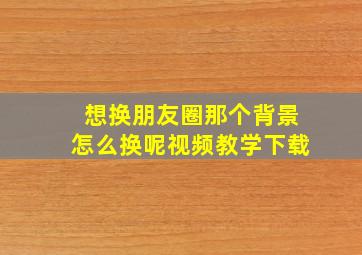 想换朋友圈那个背景
怎么换呢视频教学下载